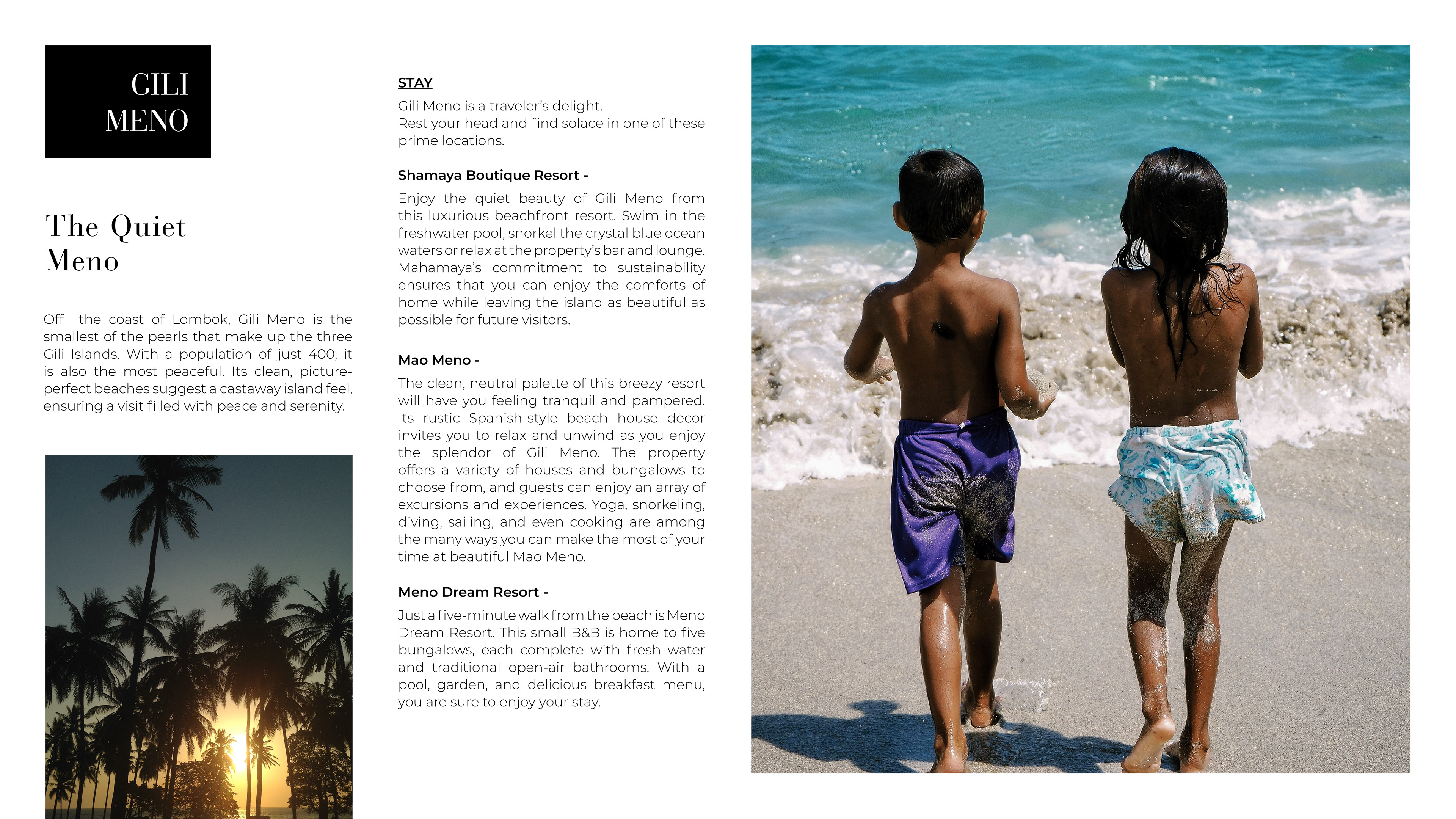 GILI
MENO

The Quiet Meno

Off the coast of Lombok, Gili Meno is the smallest of the pearls that make up the three Gili Islands. With a population of just 400, it is also the most peaceful. Its clean, picture-perfect beaches suggest a castaway island feel, ensuring a visit filled with peace and serenity.

STAY

Gili Meno is a traveler's delight.
Rest your head and find solace in one of these prime locations.

Shamaya Boutique Resort -

Enjoy the quiet beauty of Gili Meno from this luxurious beachfront resort. Swim in the freshwater pool, snorkel the crystal blue ocean waters or relax at the property's bar and lounge. Mahamaya's commitment to sustainability ensures that you can enjoy the comforts of home while leaving the island as beautiful as possible for future visitors.

Mao Meno -

The clean, neutral palette of this breezy resort will have you feeling tranquil and pampered. Its rustic Spanish-style beach house decor invites you to relax and unwind as you enjoy the splendor of Gili Meno. The property offers a variety of houses and bungalows to choose from, and guests can enjoy an array of excursions and experiences. Yoga, snorkeling, diving, sailing, and even cooking are among the many ways you can make the most of your time at beautiful Mao Meno.

Meno Dream Resort -

Just a five-minute walk from the beach is Meno Dream Resort. This small B&B is home to five bungalows, each complete with fresh water and traditional open-air bathrooms. With a pool, garden, and delicious breakfast menu, you are sure to enjoy your stay.